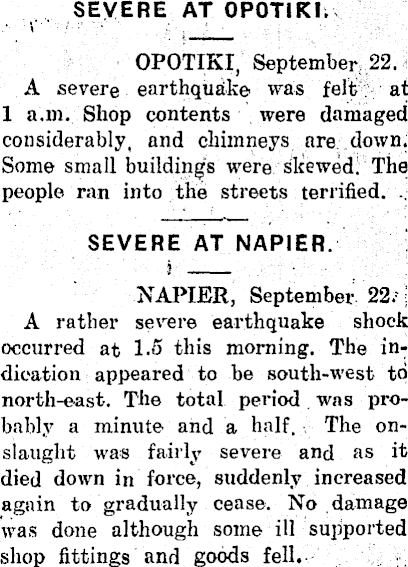 SEVERE AT OPOTIKI.

OPOTIKI, September 22.

A severe earthquake was felt at 1 a.m. Shop contents were damaged considerably, and chimneys are down. Some small buildings were skewed. The people ran into the streets terrified.

SEVERE AT NAPIER.

NAPIER, September 22.

A rather severe earthquake shock occurred at 1.5 this morning. The indication appeared to be south-west to north-east. The total period was probably a minute and a half. The onslaught was fairly severe and as it died down in force, suddenly increased again to gradually cease. No damage was done although some ill supported shop fittings and goods fell.